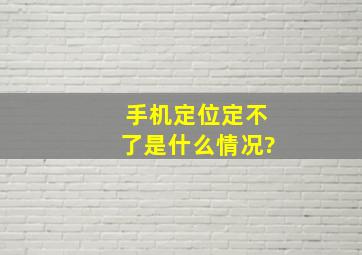 手机定位定不了是什么情况?